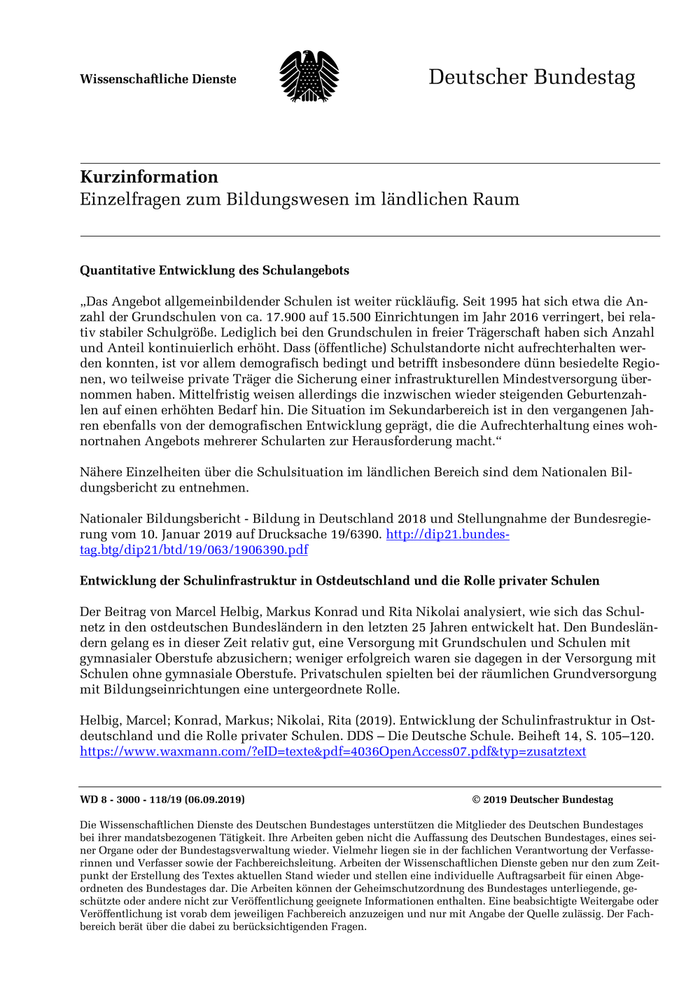 Wissenschaftliche Dienste

Deutscher Bundestag

**Kurzinformation**
Einzelfragen zum Bildungswesen im ländlichen Raum

**Quantitative Entwicklung des Schulangebots**

„Das Angebot allgemeinbildender Schulen ist weiter rückläufig. Seit 1995 hat sich etwa die Anzahl der Grundschulen von ca. 17.900 auf 15.500 Einrichtungen im Jahr 2016 verringert, bei relativ stabiler Schulgröße. Lediglich bei den Grundschulen in freier Trägerschaft haben sich Anzahl und Anteil kontinuierlich erhöht. Dass (öffentliche) Schulstandorte nicht aufrechterhalten werden konnten, ist vor allem demografisch bedingt und betrifft insbesondere dünn besiedelte Regionen, wo teilweise private Träger die Sicherung einer infrastrukturellen Mindestversorgung übernommen haben. Mittelfristig weisen allerdings die inzwischen wieder steigenden Geburtenzahlen auf einen erhöhten Bedarf hin. Die Situation im Sekundarbereich ist in den vergangenen Jahren ebenfalls von der demografischen Entwicklung geprägt, die die Aufrechterhaltung eines wohnortnahen Angebots mehrerer Schularten zur Herausforderung macht.“

Nähere Einzelheiten über die Schulsituation im ländlichen Bereich sind dem Nationalen Bildungsbericht zu entnehmen.

Nationaler Bildungsbericht - Bildung in Deutschland 2018 und Stellungnahme der Bundesregierung vom 10. Januar 2019 auf Drucksache 19/6390. http://dip21.bundestag.btg/dip21/btd/19/063/1906390.pdf

**Entwicklung der Schulinfrastruktur in Ostdeutschland und die Rolle privater Schulen**

Der Beitrag von Marcel Helbig, Markus Konrad und Rita Nikolai analysiert, wie sich das Schulnetz in den ostdeutschen Bundesländern in den letzten 25 Jahren entwickelt hat. Den Bundesländern gelang es in dieser Zeit relativ gut, eine Versorgung mit Grundschulen und Schulen mit gymnasialer Oberstufe abzusichern; weniger erfolgreich waren sie dagegen in der Versorgung mit Schulen ohne gymnasiale Oberstufe. Privatschulen spielten bei der räumlichen Grundversorgung mit Bildungseinrichtungen eine untergeordnete Rolle.

Helbig, Marcel; Konrad, Markus; Nikolai, Rita (2019). Entwicklung der Schulinfrastruktur in Ostdeutschland und die Rolle privater Schulen. DDS – Die Deutsche Schule. Beiheft 14, S. 105–120. https://www.waxmann.com/?eID=texte&pdf=4036OpenAccess07.pdf&typ=zusatztext

**WD 8 - 3000 - 118/19 (06.09.2019)** **© 2019 Deutscher Bundestag**

Die Wissenschaftlichen Dienste des Deutschen Bundestages unterstützen die Mitglieder des Deutschen Bundestages bei ihrer mandatsbezogenen Tätigkeit. Ihre Arbeiten geben nicht die Auffassung des Deutschen Bundestages, eines seiner Organe oder der Bundestagsverwaltung wieder. Vielmehr liegen sie in der fachlichen Verantwortung der Verfasserinnen und Verfasser sowie der Fachbereichsleitung. Arbeiten der Wissenschaftlichen Dienste geben nur den zum Zeitpunkt der Erstellung des Textes aktuellen Stand wieder und stellen eine individuelle Auftragsarbeit für einen Abgeordneten des Bundestages dar. Die Arbeiten können der Geheimschutzordnung des Bundestages unterliegende, geschützte oder andere nicht zur Veröffentlichung geeignete Informationen enthalten. Eine beabsichtigte Weitergabe oder Veröffentlichung ist vorab dem jeweiligen Fachbereich anzuzeigen und nur mit Angabe der Quelle zulässig. Der Fachbereich berät über die dabei zu berücksichtigenden Fragen.